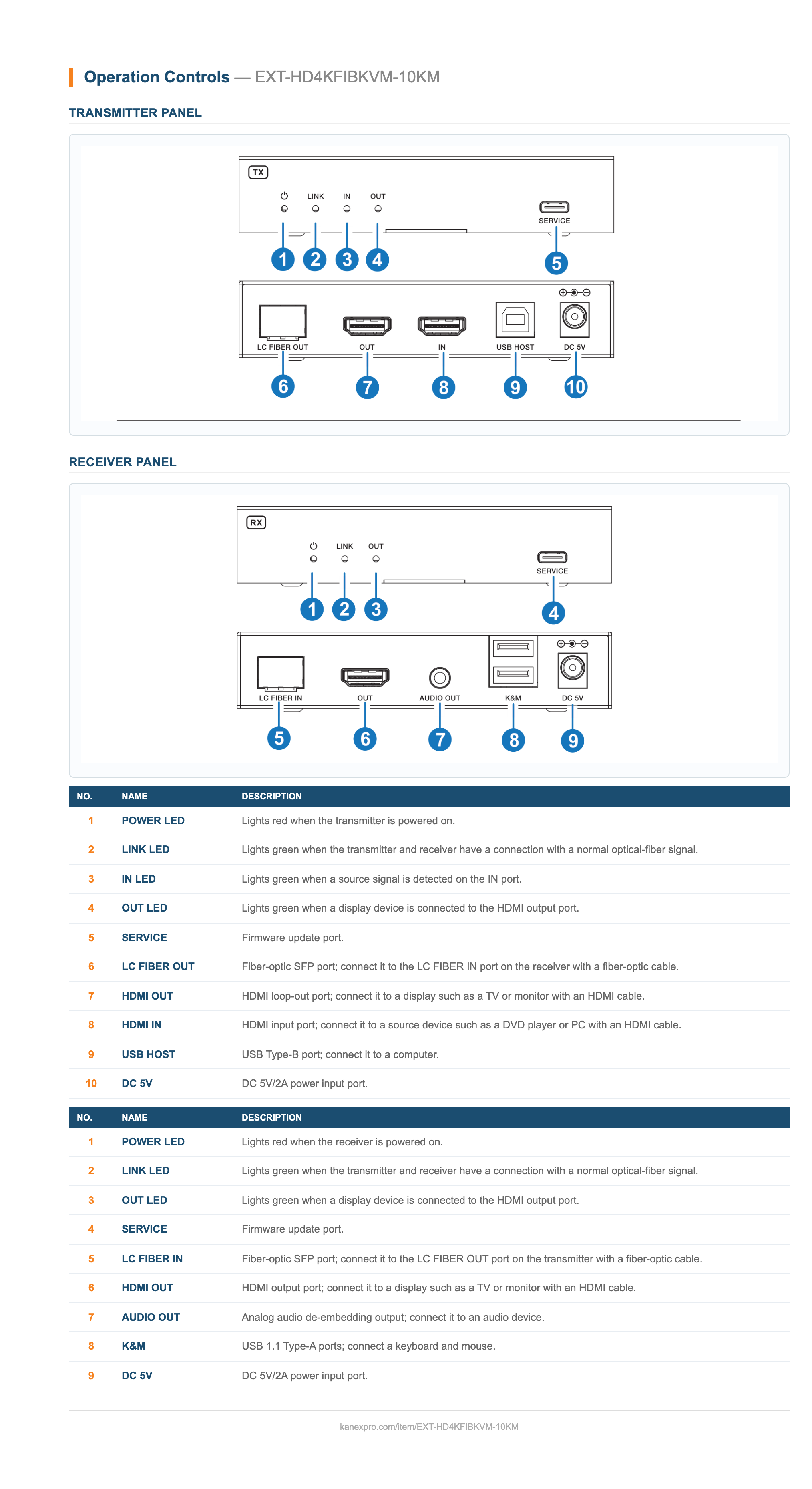 Operation Controls — EXT-HD4KFIBKVM-10KM

TRANSMITTER PANEL

TX
LINK IN OUT
SERVICE
1 2 3 4 5
LC FIBER OUT OUT IN USB HOST DC 5V
6 7 8 9 10

RECEIVER PANEL

RX
LINK OUT
SERVICE
1 2 3 4
LC FIBER IN OUT AUDIO OUT K&M DC 5V
5 6 7 8 9

| NO. | NAME | DESCRIPTION |
|---|---|---|
| 1 | POWER LED | Lights red when the transmitter is powered on. |
| 2 | LINK LED | Lights green when the transmitter and receiver have a connection with a normal optical-fiber signal. |
| 3 | IN LED | Lights green when a source signal is detected on the IN port. |
| 4 | OUT LED | Lights green when a display device is connected to the HDMI output port. |
| 5 | SERVICE | Firmware update port. |
| 6 | LC FIBER OUT | Fiber-optic SFP port; connect it to the LC FIBER IN port on the receiver with a fiber-optic cable. |
| 7 | HDMI OUT | HDMI loop-out port; connect it to a display such as a TV or monitor with an HDMI cable. |
| 8 | HDMI IN | HDMI input port; connect it to a source device such as a DVD player or PC with an HDMI cable. |
| 9 | USB HOST | USB Type-B port; connect it to a computer. |
| 10 | DC 5V | DC 5V/2A power input port. |

| NO. | NAME | DESCRIPTION |
|---|---|---|
| 1 | POWER LED | Lights red when the receiver is powered on. |
| 2 | LINK LED | Lights green when the transmitter and receiver have a connection with a normal optical-fiber signal. |
| 3 | OUT LED | Lights green when a display device is connected to the HDMI output port. |
| 4 | SERVICE | Firmware update port. |
| 5 | LC FIBER IN | Fiber-optic SFP port; connect it to the LC FIBER OUT port on the transmitter with a fiber-optic cable. |
| 6 | HDMI OUT | HDMI output port; connect it to a display such as a TV or monitor with an HDMI cable. |
| 7 | AUDIO OUT | Analog audio de-embedding output; connect it to an audio device. |
| 8 | K&M | USB 1.1 Type-A ports; connect a keyboard and mouse. |
| 9 | DC 5V | DC 5V/2A power input port. |

kanexpro.com/item/EXT-HD4KFIBKVM-10KM